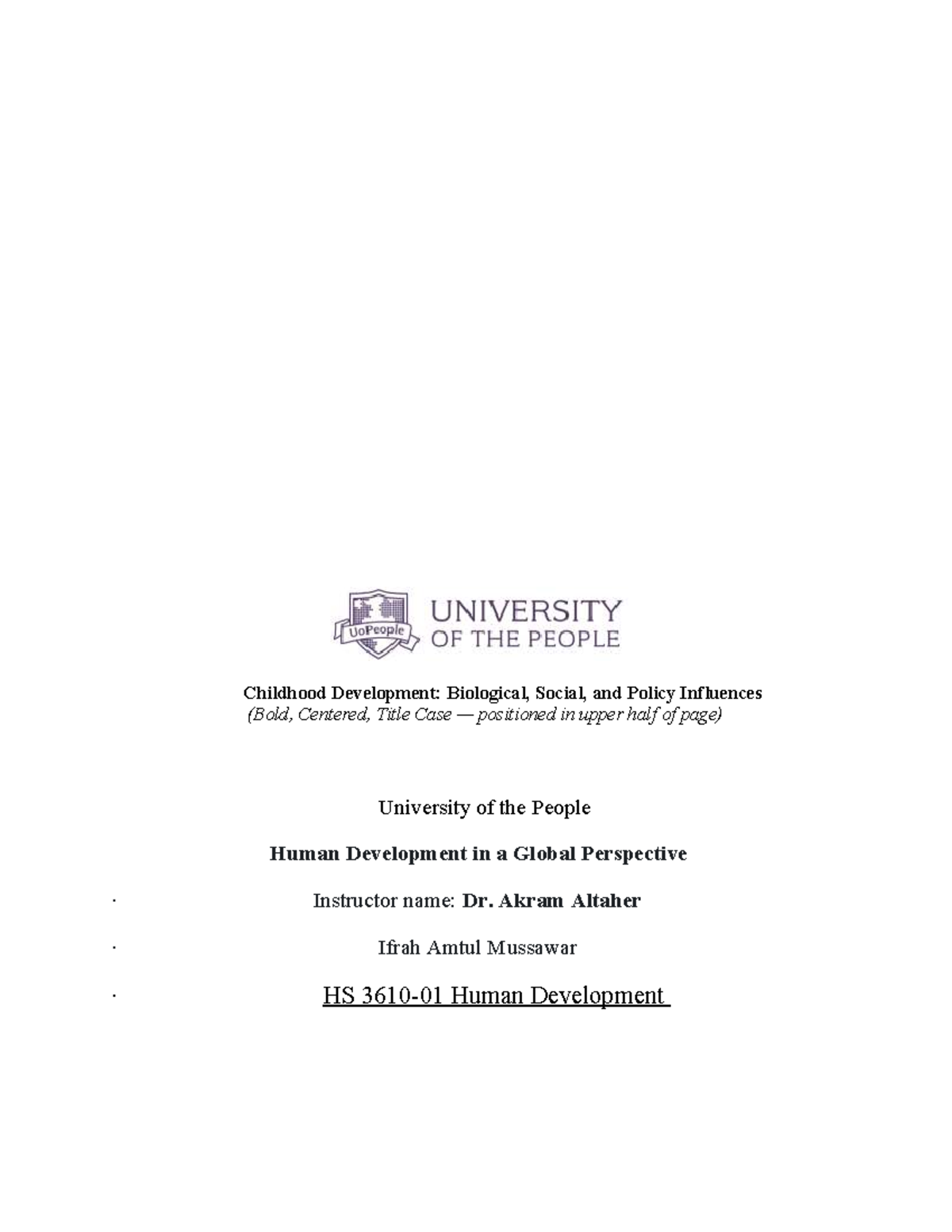 UoPeople
UNIVERSITY
OF THE PEOPLE

Childhood Development: Biological, Social, and Policy Influences
(Bold, Centered, Title Case — positioned in upper half of page)

University of the People

Human Development in a Global Perspective

· Instructor name: Dr. Akram Altaher

· Ifrah Amtul Mussawar

· HS 3610-01 Human Development